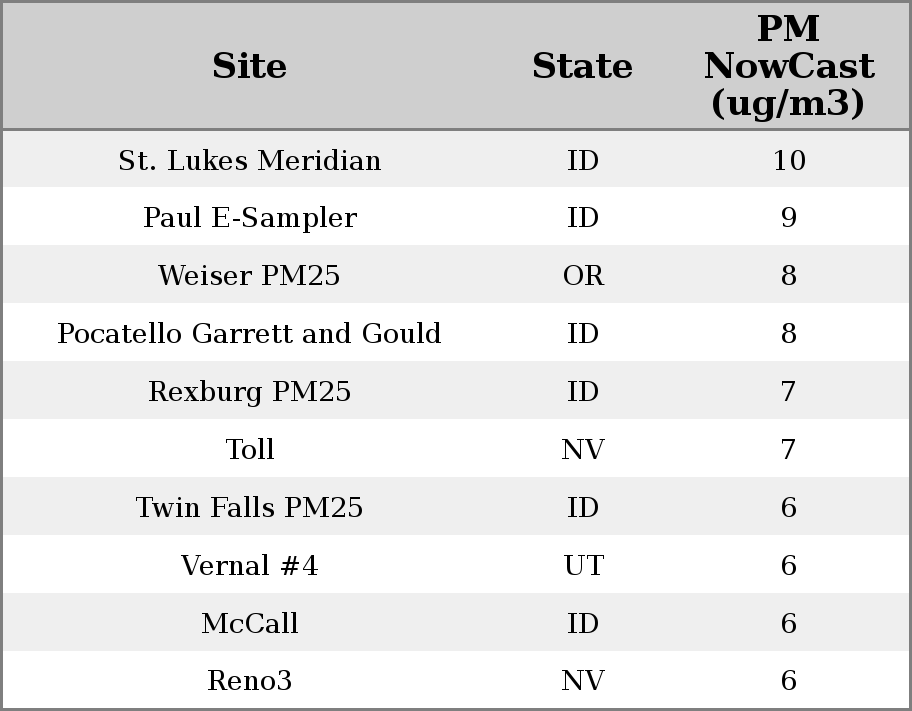 | Site | State | PM NowCast (ug/m3) |
|---|---|---|
| St. Lukes Meridian | ID | 10 |
| Paul E-Sampler | ID | 9 |
| Weiser PM25 | OR | 8 |
| Pocatello Garrett and Gould | ID | 8 |
| Rexburg PM25 | ID | 7 |
| Toll | NV | 7 |
| Twin Falls PM25 | ID | 6 |
| Vernal #4 | UT | 6 |
| McCall | ID | 6 |
| Reno3 | NV | 6 |